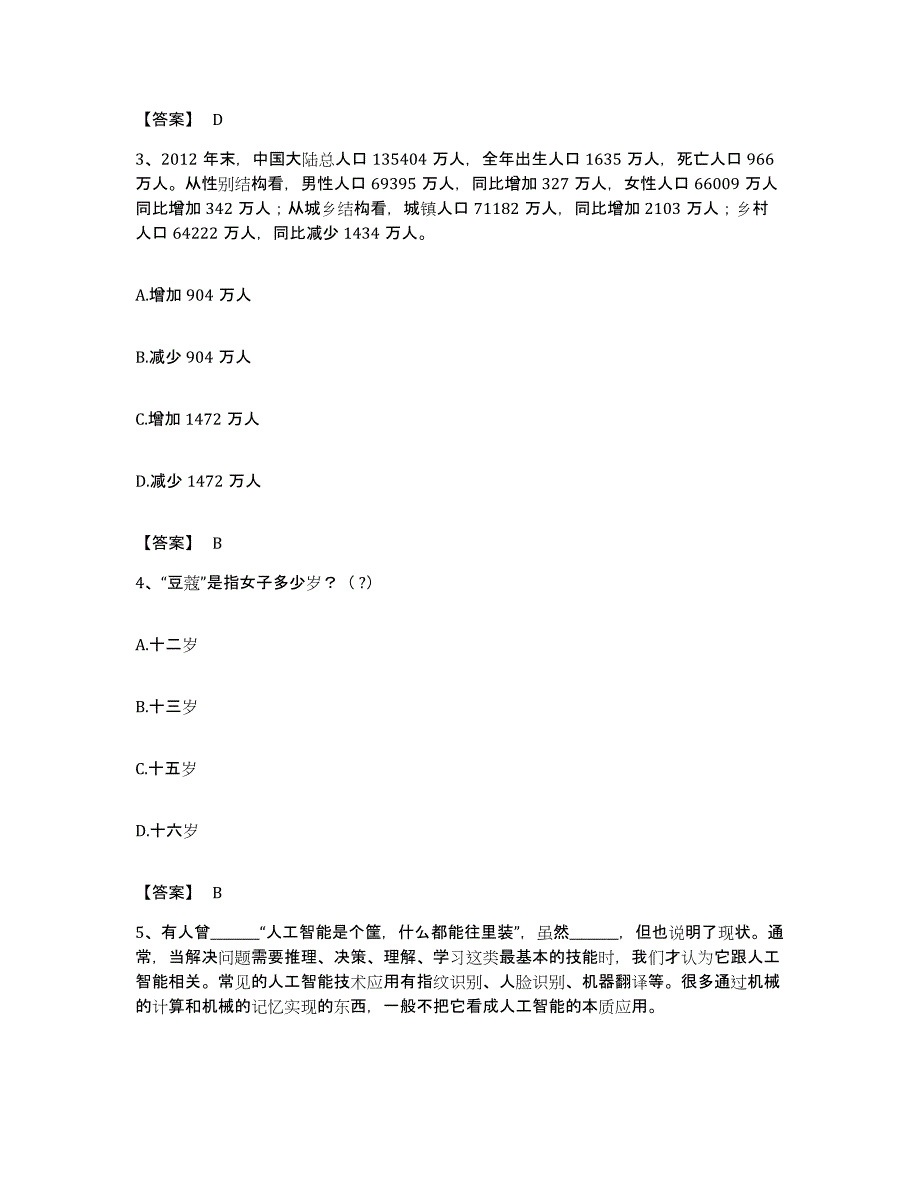 【答案】 D

3、2012 年末，中国大陆总人口 135404 万人，全年出生人口 1635 万人，死亡人口 966 万人。从性别结构看，男性人口 69395 万人，同比增加 327 万人，女性人口 66009 万人同比增加 342 万人；从城乡结构看，城镇人口 71182 万人，同比增加 2103 万人；乡村人口 64222 万人，同比减少 1434 万人。

A.增加 904 万人

B.减少 904 万人

C.增加 1472 万人

D.减少 1472 万人

【答案】 B

4、“豆蔻”是指女子多少岁？（?）

A.十二岁

B.十三岁

C.十五岁

D.十六岁

【答案】 B

5、有人曾______“人工智能是个筐，什么都能往里装”，虽然______，但也说明了现状。通常，当解决问题需要推理、决策、理解、学习这类最基本的技能时，我们才认为它跟人工智能相关。常见的人工智能技术应用有指纹识别、人脸识别、机器翻译等。很多通过机械的计算和机械的记忆实现的东西，一般不把它看成人工智能的本质应用。